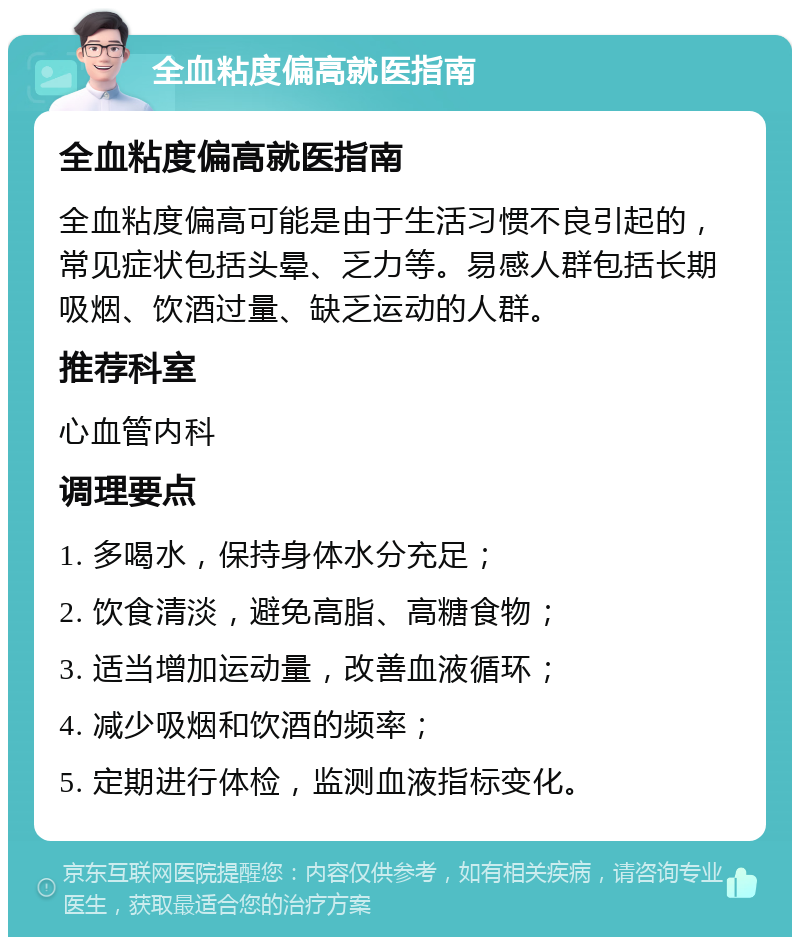 全血粘度偏高就医指南

全血粘度偏高就医指南

全血粘度偏高可能是由于生活习惯不良引起的，常见症状包括头晕、乏力等。易感人群包括长期吸烟、饮酒过量、缺乏运动的人群。

推荐科室

心血管内科

调理要点

1. 多喝水，保持身体水分充足；

2. 饮食清淡，避免高脂、高糖食物；

3. 适当增加运动量，改善血液循环；

4. 减少吸烟和饮酒的频率；

5. 定期进行体检，监测血液指标变化。

京东互联网医院提醒您：内容仅供参考，如有相关疾病，请咨询专业医生，获取最适合您的治疗方案